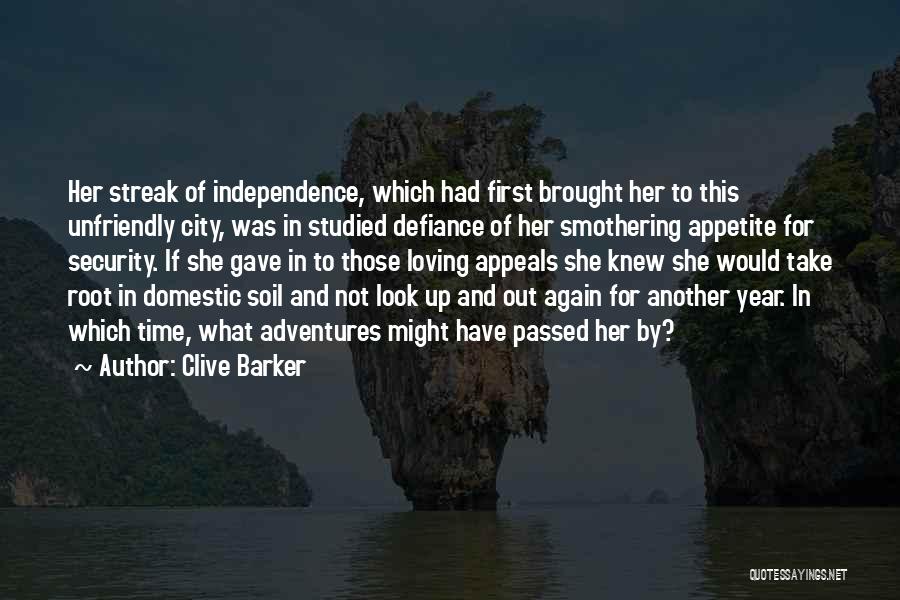 Her streak of independence, which had first brought her to this unfriendly city, was in studied defiance of her smothering appetite for security. If she gave in to those loving appeals she knew she would take root in domestic soil and not look up and out again for another year. In which time, what adventures might have passed her by?

~ Author: Clive Barker

QUOTESSAYINGS.NET